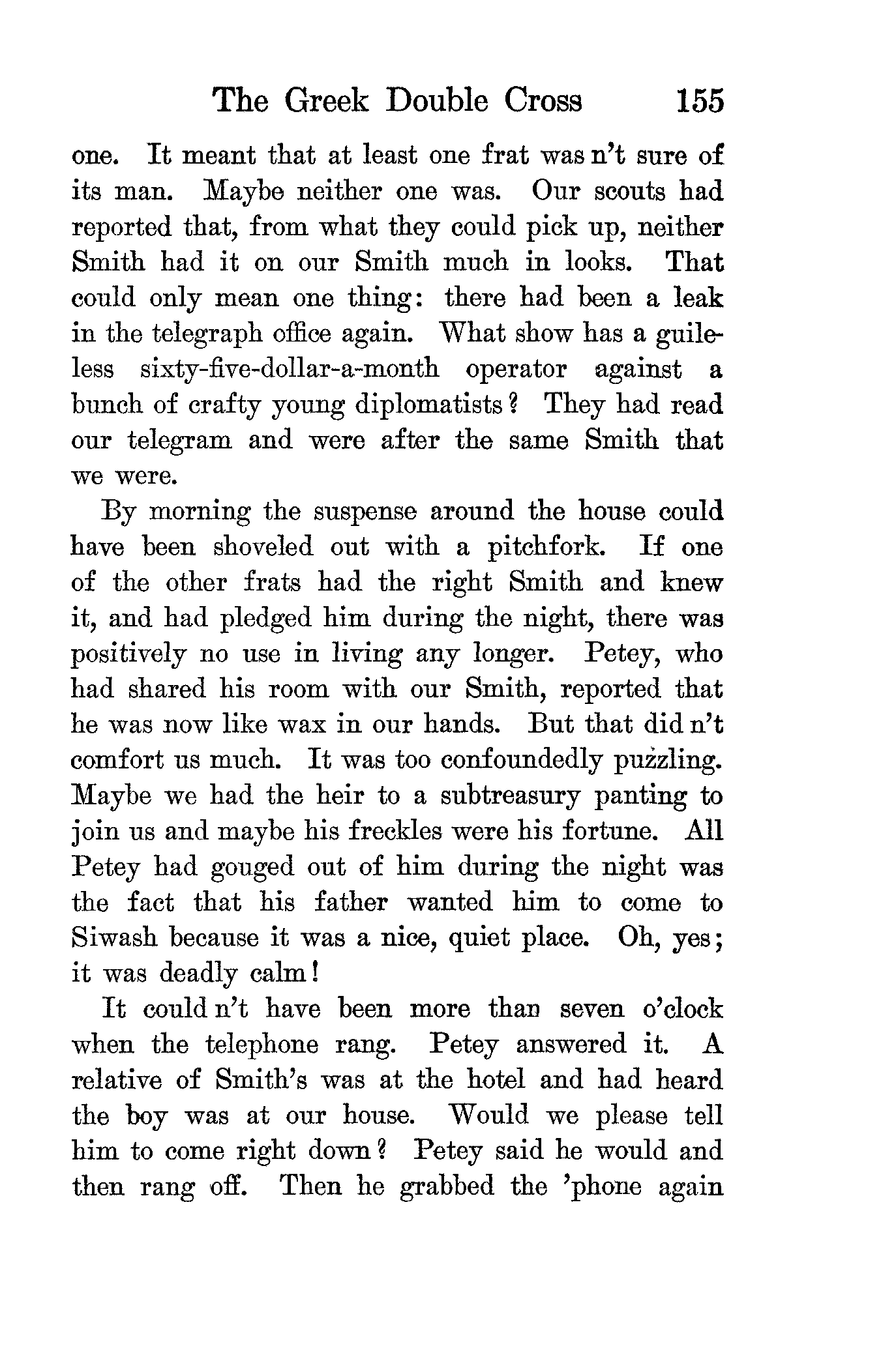 The Greek Double Cross 155

one. It meant that at least one frat was n't sure of its man. Maybe neither one was. Our scouts had reported that, from what they could pick up, neither Smith had it on our Smith much in looks. That could only mean one thing: there had been a leak in the telegraph office again. What show has a guileless sixty-five-dollar-a-month operator against a bunch of crafty young diplomatists? They had read our telegram and were after the same Smith that we were.

By morning the suspense around the house could have been shoveled out with a pitchfork. If one of the other frats had the right Smith and knew it, and had pledged him during the night, there was positively no use in living any longer. Petey, who had shared his room with our Smith, reported that he was now like wax in our hands. But that did n't comfort us much. It was too confoundedly puzzling. Maybe we had the heir to a subtreasury panting to join us and maybe his freckles were his fortune. All Petey had gouged out of him during the night was the fact that his father wanted him to come to Siwash because it was a nice, quiet place. Oh, yes; it was deadly calm!

It could n't have been more than seven o'clock when the telephone rang. Petey answered it. A relative of Smith's was at the hotel and had heard the boy was at our house. Would we please tell him to come right down? Petey said he would and then rang off. Then he grabbed the 'phone again